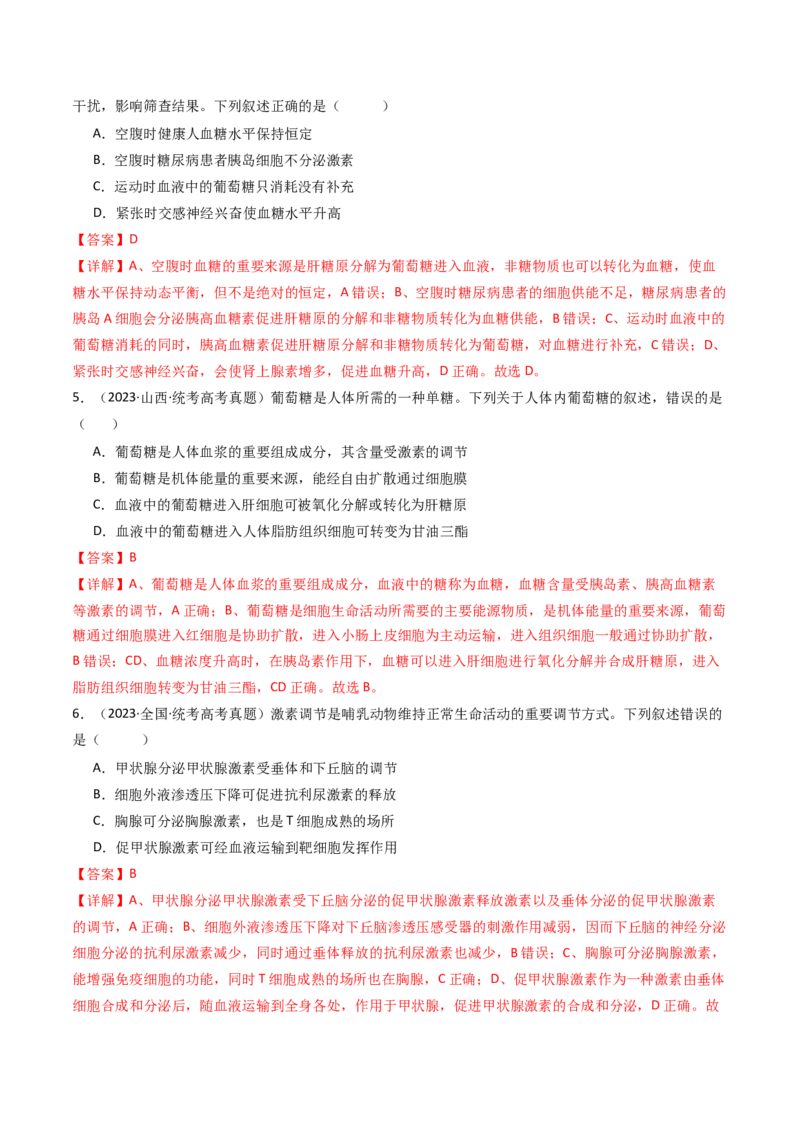 干扰，影响筛查结果。下列叙述正确的是（　　）

A．空腹时健康人血糖水平保持恒定

B．空腹时糖尿病患者胰岛细胞不分泌激素

C．运动时血液中的葡萄糖只消耗没有补充

D．紧张时交感神经兴奋使血糖水平升高

【答案】D

【详解】A、空腹时血糖的重要来源是肝糖原分解为葡萄糖进入血液，非糖物质也可以转化为血糖，使血糖水平保持动态平衡，但不是绝对的恒定，A错误；B、空腹时糖尿病患者的细胞供能不足，糖尿病患者的胰岛A细胞会分泌胰高血糖素促进肝糖原的分解和非糖物质转化为血糖供能，B错误；C、运动时血液中的葡萄糖消耗的同时，胰高血糖素促进肝糖原分解和非糖物质转化为葡萄糖，对血糖进行补充，C错误；D、紧张时交感神经兴奋，会使肾上腺素增多，促进血糖升高，D正确。故选D。

5．（2023·山西·统考高考真题）葡萄糖是人体所需的一种单糖。下列关于人体内葡萄糖的叙述，错误的是（　　）

A．葡萄糖是人体血浆的重要组成成分，其含量受激素的调节

B．葡萄糖是机体能量的重要来源，能经自由扩散通过细胞膜

C．血液中的葡萄糖进入肝细胞可被氧化分解或转化为肝糖原

D．血液中的葡萄糖进入人体脂肪组织细胞可转变为甘油三酯

【答案】B

【详解】A、葡萄糖是人体血浆的重要组成成分，血液中的糖称为血糖，血糖含量受胰岛素、胰高血糖素等激素的调节，A正确；B、葡萄糖是细胞生命活动所需要的主要能源物质，是机体能量的重要来源，葡萄糖通过细胞膜进入红细胞是协助扩散，进入小肠上皮细胞为主动运输，进入组织细胞一般通过协助扩散，B错误；CD、血糖浓度升高时，在胰岛素作用下，血糖可以进入肝细胞进行氧化分解并合成肝糖原，进入脂肪组织细胞转变为甘油三酯，CD正确。故选B。

6．（2023·全国·统考高考真题）激素调节是哺乳动物维持正常生命活动的重要调节方式。下列叙述错误的是（　　）

A．甲状腺分泌甲状腺激素受垂体和下丘脑的调节

B．细胞外液渗透压下降可促进抗利尿激素的释放

C．胸腺可分泌胸腺激素，也是T细胞成熟的场所

D．促甲状腺激素可经血液运输到靶细胞发挥作用

【答案】B

【详解】A、甲状腺分泌甲状腺激素受下丘脑分泌的促甲状腺激素释放激素以及垂体分泌的促甲状腺激素的调节，A正确；B、细胞外液渗透压下降对下丘脑渗透压感受器的刺激作用减弱，因而下丘脑的神经分泌细胞分泌的抗利尿激素减少，同时通过垂体释放的抗利尿激素也减少，B错误；C、胸腺可分泌胸腺激素，能增强免疫细胞的功能，同时T细胞成熟的场所也在胸腺，C正确；D、促甲状腺激素作为一种激素由垂体细胞合成和分泌后，随血液运输到全身各处，作用于甲状腺，促进甲状腺激素的合成和分泌，D正确。故